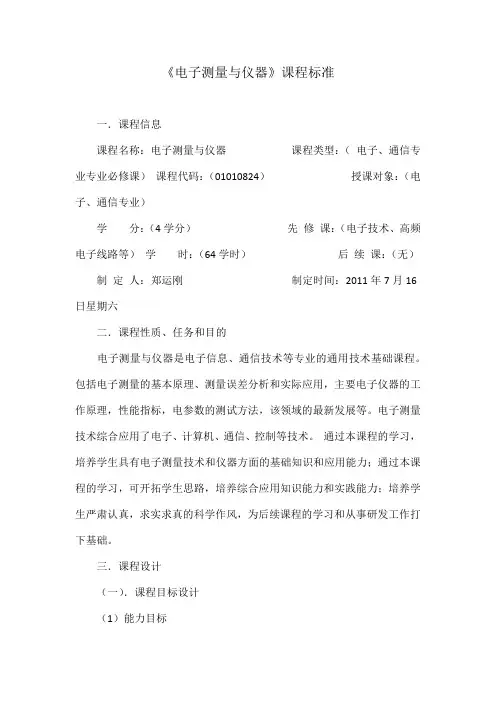 《电子测量与仪器》课程标准

一．课程信息

课程名称：电子测量与仪器　　　　课程类型：（ 电子、通信专业专业必修课） 课程代码：（01010824）　　　　授课对象：（电子、通信专业）

学　　分：（4 学分）　　　　先 修 课：（电子技术、高频电子线路等） 学　　时：（64 学时）　　　　后 续 课：（无）

制 定 人：郑运刚　　　　制定时间：2011 年 7 月 16 日星期六

二．课程性质、任务和目的

电子测量与仪器是电子信息、通信技术等专业的通用技术基础课程。包括电子测量的基本原理、测量误差分析和实际应用，主要电子仪器的工作原理，性能指标，电参数的测试方法，该领域的最新发展等。电子测量技术综合应用了电子、计算机、通信、控制等技术。 通过本课程的学习，培养学生具有电子测量技术和仪器方面的基础知识和应用能力；通过本课程的学习，可开拓学生思路，培养综合应用知识能力和实践能力；培养学生严肃认真，求实求真的科学作风，为后续课程的学习和从事研发工作打下基础。

三．课程设计

（一）．课程目标设计

（1）能力目标